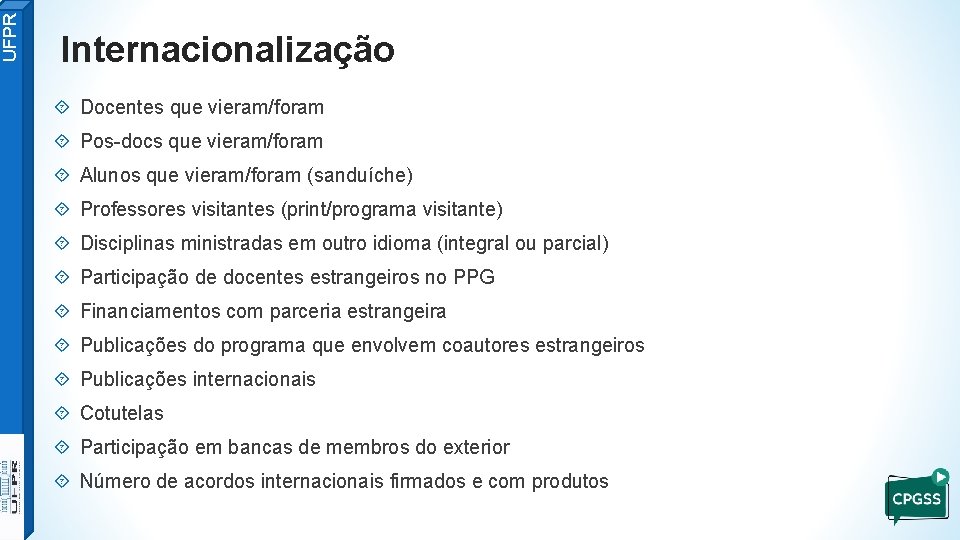 UFPR

Internacionalização

Docentes que vieram/foram

Pos-docs que vieram/foram

Alunos que vieram/foram (sanduíche)

Professores visitantes (print/programa visitante)

Disciplinas ministradas em outro idioma (integral ou parcial)

Participação de docentes estrangeiros no PPG

Financiamentos com parceria estrangeira

Publicações do programa que envolvem coautores estrangeiros

Publicações internacionais

Cotutelas

Participação em bancas de membros do exterior

Número de acordos internacionais firmados e com produtos

UFPR

CPGSS